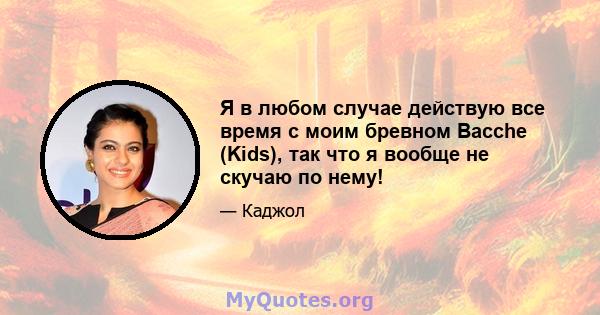 Я в любом случае действую все время с моим бревном Bacche (Kids), так что я вообще не скучаю по нему!

— Каджол

MyQuotes.org